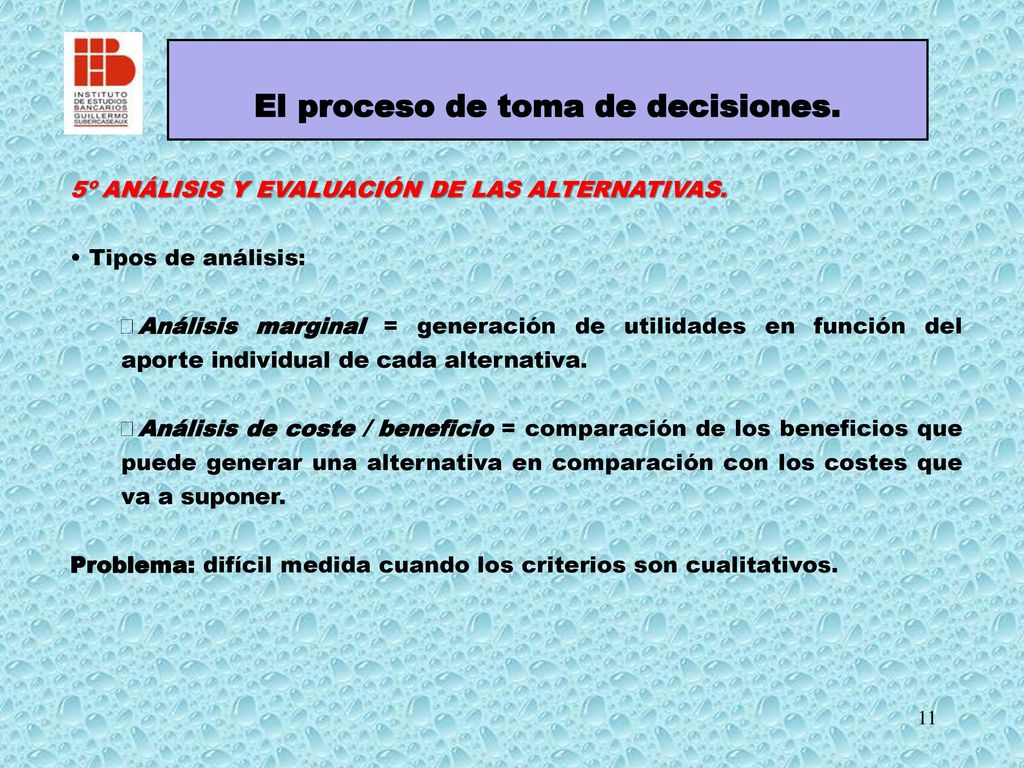 INSTITUTO DE ESTUDIOS BANCARIOS GUILLERMO SUBERCASEAUX

El proceso de toma de decisiones.

5º ANÁLISIS Y EVALUACIÓN DE LAS ALTERNATIVAS.

• Tipos de análisis:

Análisis marginal = generación de utilidades en función del aporte individual de cada alternativa.

Análisis de coste / beneficio = comparación de los beneficios que puede generar una alternativa en comparación con los costes que va a suponer.

Problema: difícil medida cuando los criterios son cualitativos.

11